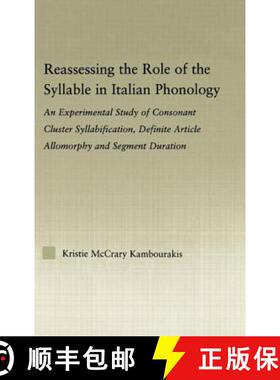 Reassessing the Role of the Syllable in Italian Phonology

An Experimental Study of Consonant Cluster Syllabification, Definite Article Allomorphy and Segment Duration

Kristie McCrary Kambourakis

顺丰包邮

正版保